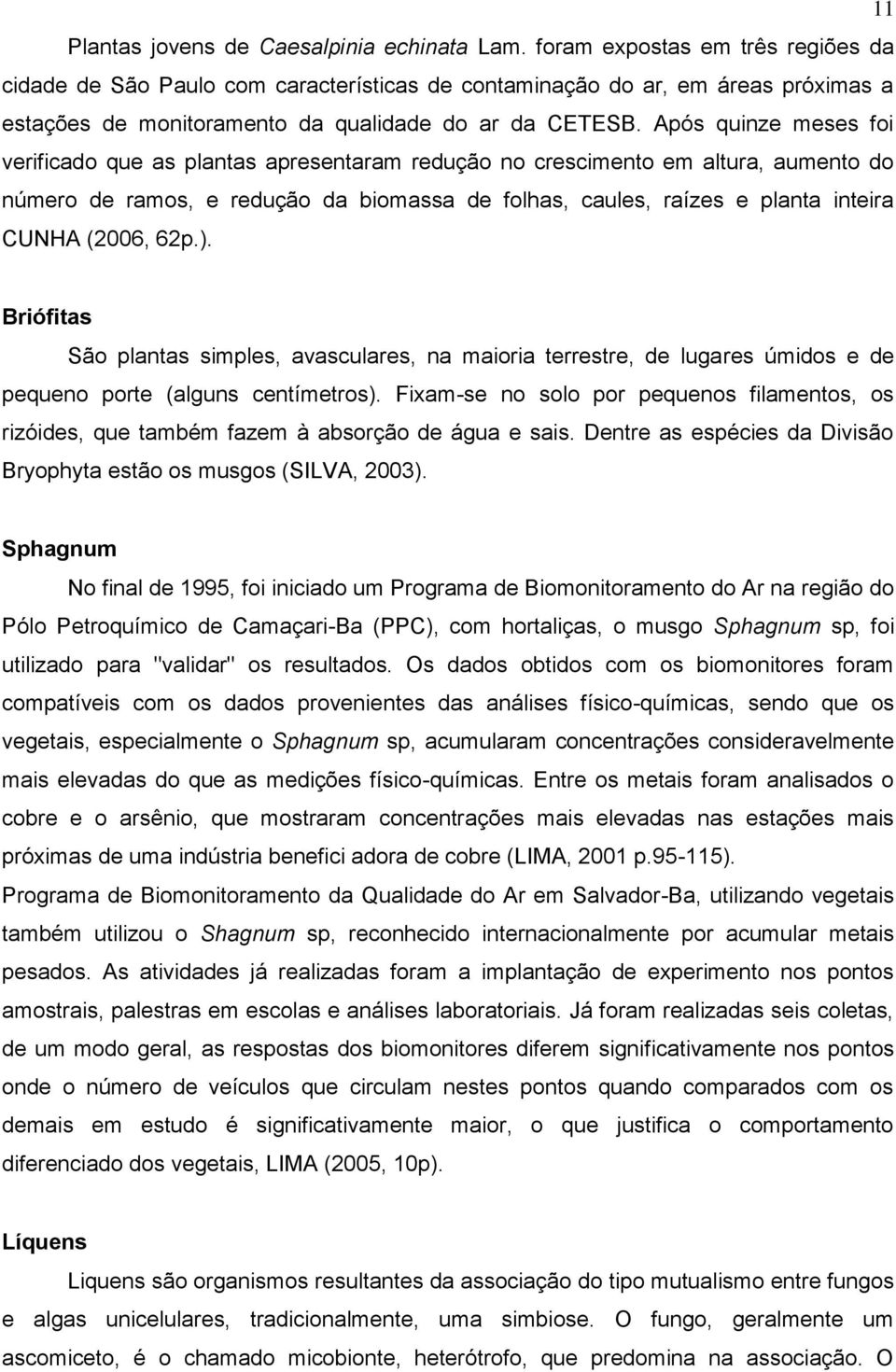 11

Plantas jovens de Caesalpinia echinata Lam. foram expostas em três regiões da cidade de São Paulo com características de contaminação do ar, em áreas próximas a estações de monitoramento da qualidade do ar da CETESB. Após quinze meses foi verificado que as plantas apresentaram redução no crescimento em altura, aumento do número de ramos, e redução da biomassa de folhas, caules, raízes e planta inteira CUNHA (2006, 62p.).

Briófitas

São plantas simples, avasculares, na maioria terrestre, de lugares úmidos e de pequeno porte (alguns centímetros). Fixam-se no solo por pequenos filamentos, os rizóides, que também fazem à absorção de água e sais. Dentre as espécies da Divisão Bryophyta estão os musgos (SILVA, 2003).

Sphagnum

No final de 1995, foi iniciado um Programa de Biomonitoramento do Ar na região do Pólo Petroquímico de Camaçari-Ba (PPC), com hortaliças, o musgo Sphagnum sp, foi utilizado para "validar" os resultados. Os dados obtidos com os biomonitores foram compatíveis com os dados provenientes das análises físico-químicas, sendo que os vegetais, especialmente o Sphagnum sp, acumularam concentrações consideravelmente mais elevadas do que as medições físico-químicas. Entre os metais foram analisados o cobre e o arsênio, que mostraram concentrações mais elevadas nas estações mais próximas de uma indústria benefici adora de cobre (LIMA, 2001 p.95-115).
Programa de Biomonitoramento da Qualidade do Ar em Salvador-Ba, utilizando vegetais também utilizou o Shagnum sp, reconhecido internacionalmente por acumular metais pesados. As atividades já realizadas foram a implantação de experimento nos pontos amostrais, palestras em escolas e análises laboratoriais. Já foram realizadas seis coletas, de um modo geral, as respostas dos biomonitores diferem significativamente nos pontos onde o número de veículos que circulam nestes pontos quando comparados com os demais em estudo é significativamente maior, o que justifica o comportamento diferenciado dos vegetais, LIMA (2005, 10p).

Líquens

Liquens são organismos resultantes da associação do tipo mutualismo entre fungos e algas unicelulares, tradicionalmente, uma simbiose. O fungo, geralmente um ascomiceto, é o chamado micobionte, heterótrofo, que predomina na associação. O